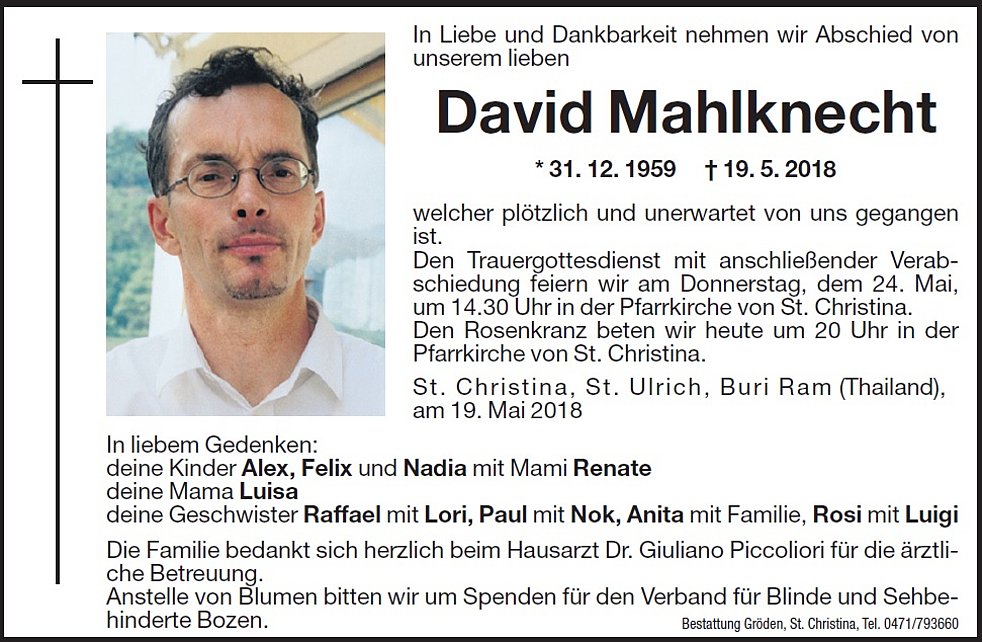 In Liebe und Dankbarkeit nehmen wir Abschied von unserem lieben

David Mahlknecht

* 31. 12. 1959 † 19. 5. 2018

welcher plötzlich und unerwartet von uns gegangen ist.
Den Trauergottesdienst mit anschließender Verabschiedung feiern wir am Donnerstag, dem 24. Mai, um 14.30 Uhr in der Pfarrkirche von St. Christina.
Den Rosenkranz beten wir heute um 20 Uhr in der Pfarrkirche von St. Christina.

St. Christina, St. Ulrich, Buri Ram (Thailand), am 19. Mai 2018

In liebem Gedenken:
deine Kinder Alex, Felix und Nadia mit Mami Renate
deine Mama Luisa
deine Geschwister Raffael mit Lori, Paul mit Nok, Anita mit Familie, Rosi mit Luigi

Die Familie bedankt sich herzlich beim Hausarzt Dr. Giuliano Piccoliori für die ärztliche Betreuung.
Anstelle von Blumen bitten wir um Spenden für den Verband für Blinde und Sehbehinderte Bozen.

Bestattung Gröden, St. Christina, Tel. 0471/793660